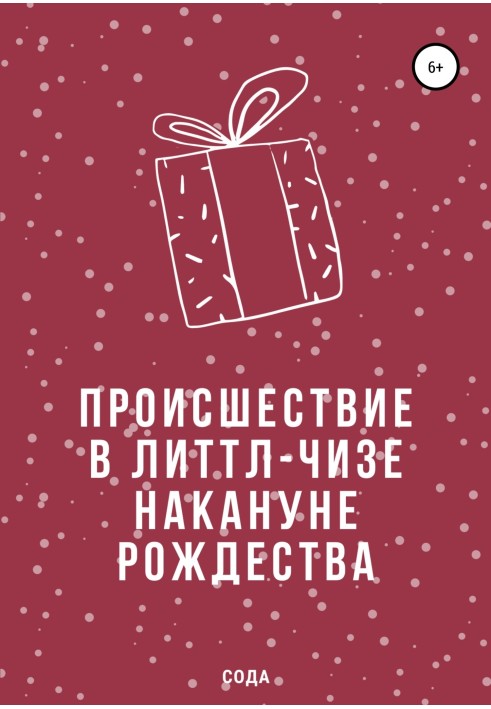 6+

ПРОИСШЕСТВИЕ В ЛИТТЛ-ЧИЗЕ НАКАНУНЕ РОЖДЕСТВА

СОДА